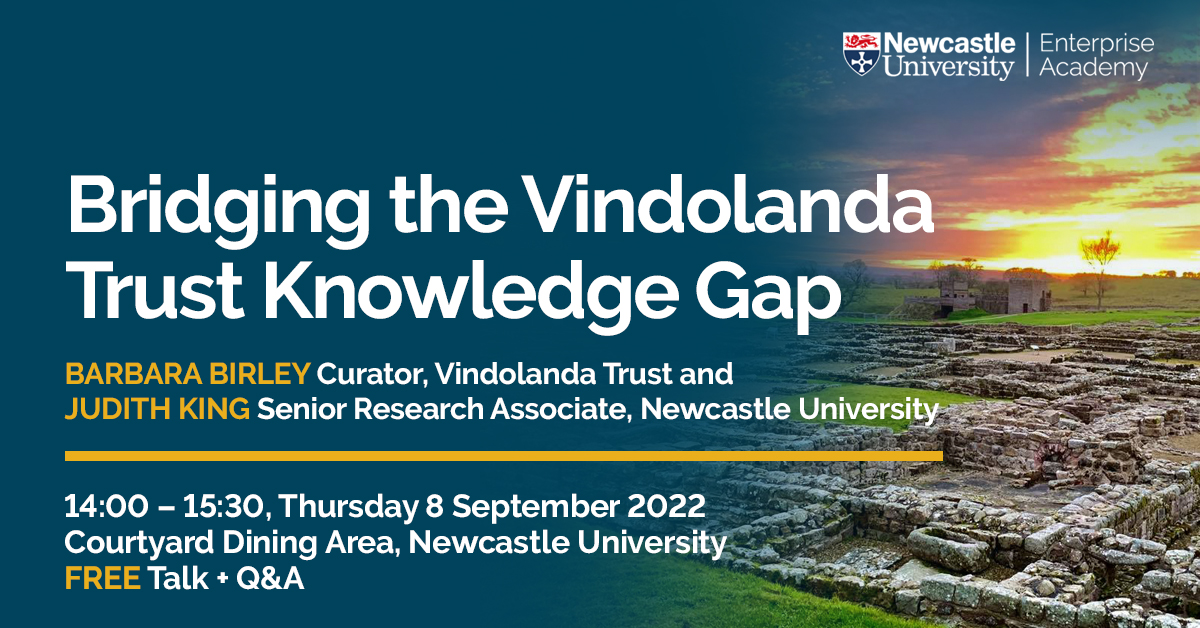 Newcastle University | Enterprise Academy

Bridging the Vindolanda Trust Knowledge Gap

BARBARA BIRLEY Curator, Vindolanda Trust and JUDITH KING Senior Research Associate, Newcastle University

14:00 – 15:30, Thursday 8 September 2022
Courtyard Dining Area, Newcastle University
FREE Talk + Q&A